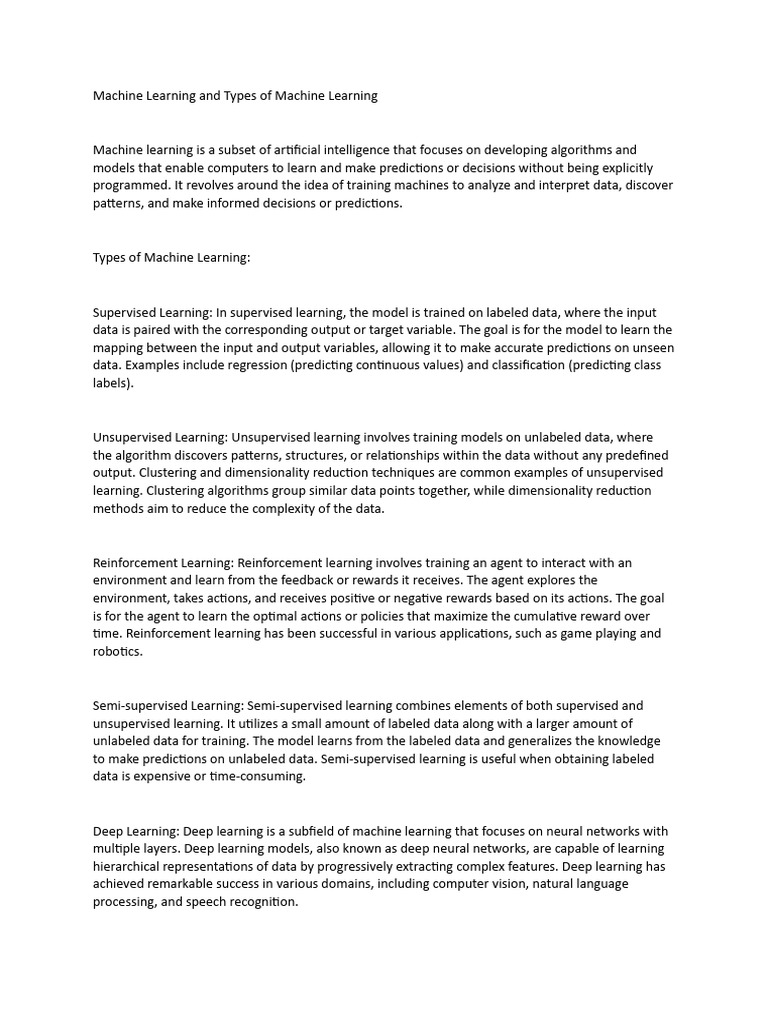 Machine Learning and Types of Machine Learning

Machine learning is a subset of artificial intelligence that focuses on developing algorithms and models that enable computers to learn and make predictions or decisions without being explicitly programmed. It revolves around the idea of training machines to analyze and interpret data, discover patterns, and make informed decisions or predictions.

Types of Machine Learning:

Supervised Learning: In supervised learning, the model is trained on labeled data, where the input data is paired with the corresponding output or target variable. The goal is for the model to learn the mapping between the input and output variables, allowing it to make accurate predictions on unseen data. Examples include regression (predicting continuous values) and classification (predicting class labels).

Unsupervised Learning: Unsupervised learning involves training models on unlabeled data, where the algorithm discovers patterns, structures, or relationships within the data without any predefined output. Clustering and dimensionality reduction techniques are common examples of unsupervised learning. Clustering algorithms group similar data points together, while dimensionality reduction methods aim to reduce the complexity of the data.

Reinforcement Learning: Reinforcement learning involves training an agent to interact with an environment and learn from the feedback or rewards it receives. The agent explores the environment, takes actions, and receives positive or negative rewards based on its actions. The goal is for the agent to learn the optimal actions or policies that maximize the cumulative reward over time. Reinforcement learning has been successful in various applications, such as game playing and robotics.

Semi-supervised Learning: Semi-supervised learning combines elements of both supervised and unsupervised learning. It utilizes a small amount of labeled data along with a larger amount of unlabeled data for training. The model learns from the labeled data and generalizes the knowledge to make predictions on unlabeled data. Semi-supervised learning is useful when obtaining labeled data is expensive or time-consuming.

Deep Learning: Deep learning is a subfield of machine learning that focuses on neural networks with multiple layers. Deep learning models, also known as deep neural networks, are capable of learning hierarchical representations of data by progressively extracting complex features. Deep learning has achieved remarkable success in various domains, including computer vision, natural language processing, and speech recognition.